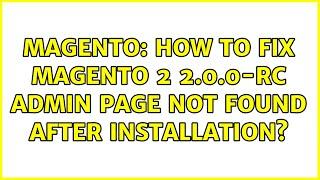 MAGENTO: HOW TO FIX MAGENTO 2 2.0.0-RC ADMIN PAGE NOT FOUND AFTER INSTALLATION?